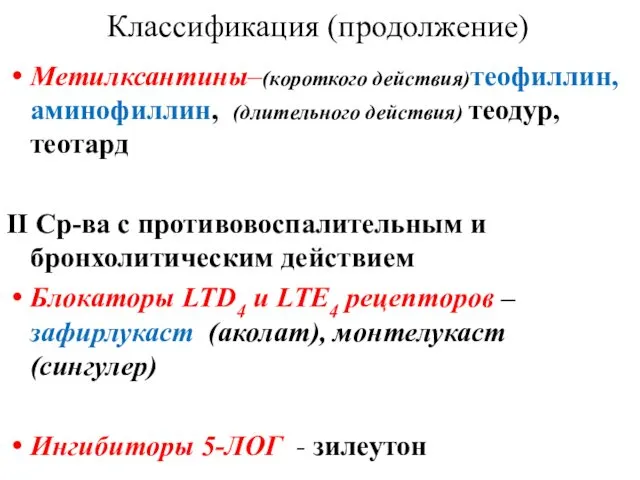 Классификация (продолжение)

• Метилксантины–(короткого действия)теофиллин, аминофиллин, (длительного действия) теодур, теотард

II Ср-ва с противовоспалительным и бронхолитическим действием

• Блокаторы $LTD_4$ и $LTE_4$ рецепторов – зафирлукаст (аколат), монтелукаст (сингулер)

• Ингибиторы 5-ЛОГ - зилеутон